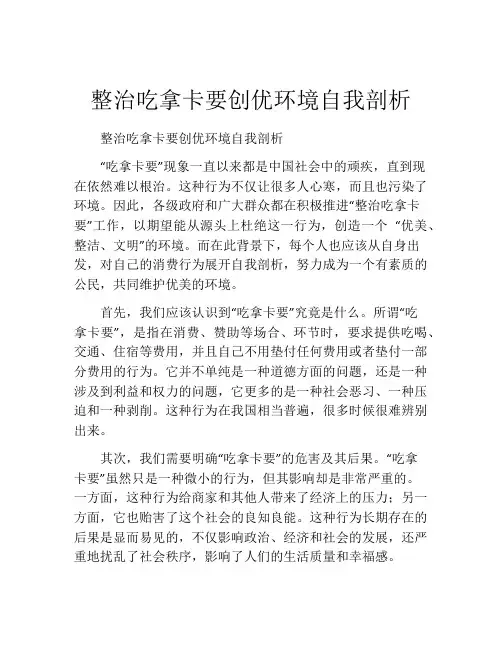 整治吃拿卡要创优环境自我剖析

整治吃拿卡要创优环境自我剖析

“吃拿卡要”现象一直以来都是中国社会中的顽疾，直到现在依然难以根治。这种行为不仅让很多人心寒，而且也污染了环境。因此，各级政府和广大群众都在积极推进“整治吃拿卡要”工作，以期望能从源头上杜绝这一行为，创造一个 “优美、整洁、文明”的环境。而在此背景下，每个人也应该从自身出发，对自己的消费行为展开自我剖析，努力成为一个有素质的公民，共同维护优美的环境。

首先，我们应该认识到“吃拿卡要”究竟是什么。所谓“吃拿卡要”，是指在消费、赞助等场合、环节时，要求提供吃喝、交通、住宿等费用，并且自己不用垫付任何费用或者垫付一部分费用的行为。它并不单纯是一种道德方面的问题，还是一种涉及到利益和权力的问题，它更多的是一种社会恶习、一种压迫和一种剥削。这种行为在我国相当普遍，很多时候很难辨别出来。

其次，我们需要明确“吃拿卡要”的危害及其后果。“吃拿卡要”虽然只是一种微小的行为，但其影响却是非常严重的。一方面，这种行为给商家和其他人带来了经济上的压力；另一方面，它也贻害了这个社会的良知良能。这种行为长期存在的后果是显而易见的，不仅影响政治、经济和社会的发展，还严重地扰乱了社会秩序，影响了人们的生活质量和幸福感。